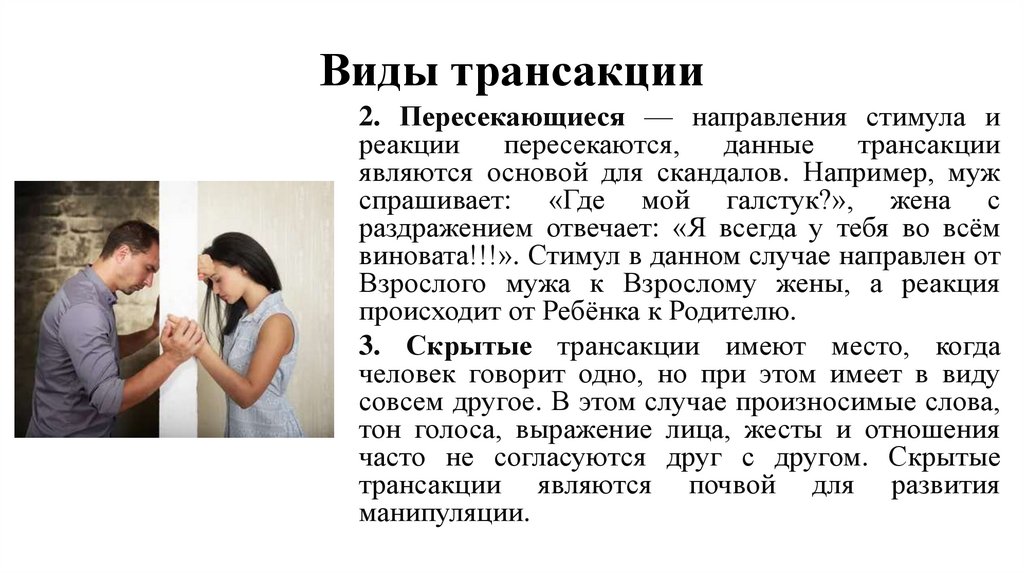 Виды трансакции

2. Пересекающиеся — направления стимула и реакции пересекаются, данные трансакции являются основой для скандалов. Например, муж спрашивает: «Где мой галстук?», жена с раздражением отвечает: «Я всегда у тебя во всём виновата!!!». Стимул в данном случае направлен от Взрослого мужа к Взрослому жены, а реакция происходит от Ребёнка к Родителю.

3. Скрытые трансакции имеют место, когда человек говорит одно, но при этом имеет в виду совсем другое. В этом случае произносимые слова, тон голоса, выражение лица, жесты и отношения часто не согласуются друг с другом. Скрытые трансакции являются почвой для развития манипуляции.